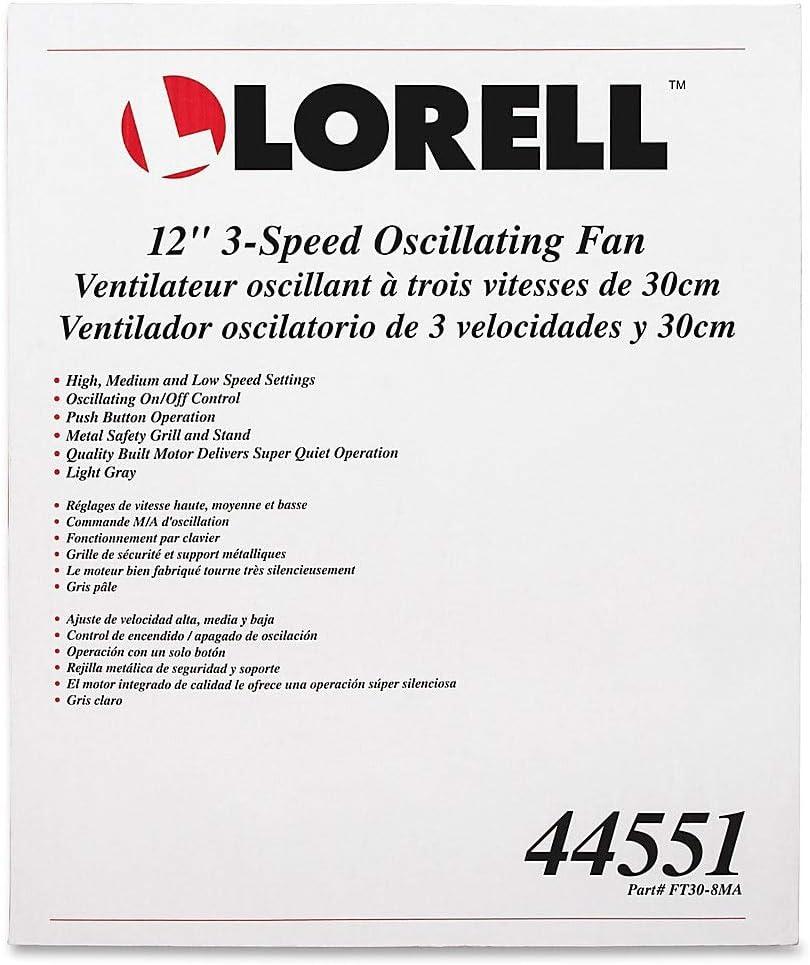 LORELL™

12" 3-Speed Oscillating Fan
Ventilateur oscillant à trois vitesses de 30cm
Ventilador oscilatorio de 3 velocidades y 30cm

• High, Medium and Low Speed Settings
• Oscillating On/Off Control
• Push Button Operation
• Metal Safety Grill and Stand
• Quality Built Motor Delivers Super Quiet Operation
• Light Gray

• Réglages de vitesse haute, moyenne et basse
• Commande M/A d'oscillation
• Fonctionnement par clavier
• Grille de sécurité et support métalliques
• Le moteur bien fabriqué tourne très silencieusement
• Gris pâle

• Ajuste de velocidad alta, media y baja
• Control de encendido / apagado de oscilación
• Operación con un solo botón
• Rejilla metálica de seguridad y soporte
• El motor integrado de calidad le ofrece una operación súper silenciosa
• Gris claro

44551
Part# FT30-8MA